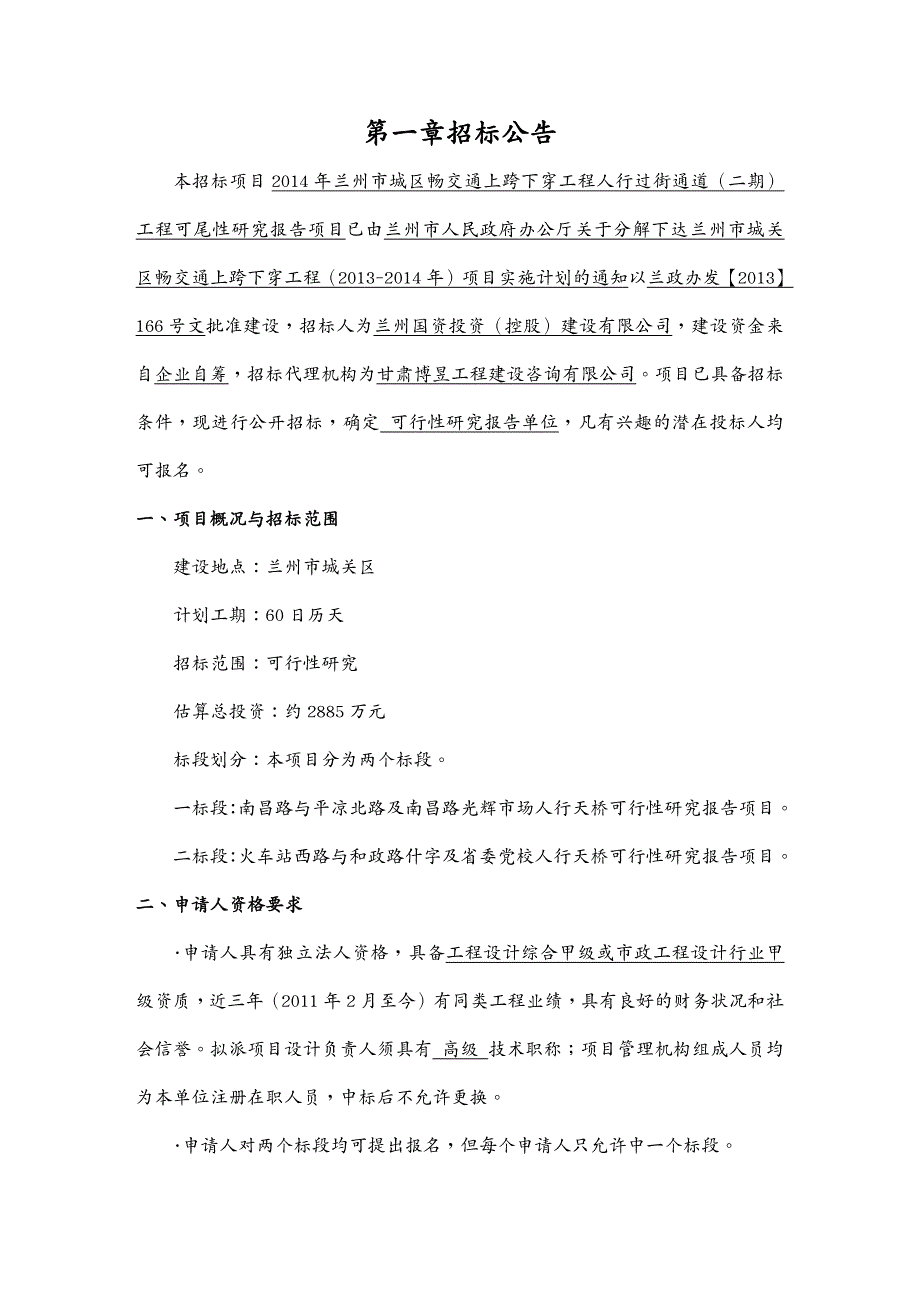 第一章招标公告

本招标项目2014年兰州市城区畅交通上跨下穿工程人行过街通道（二期）工程可尾性研究报告项目已由兰州市人民政府办公厅关于分解下达兰州市城关区畅交通上跨下穿工程（2013-2014年）项目实施计划的通知以兰政办发【2013】166号文批准建设，招标人为兰州国资投资（控股）建设有限公司，建设资金来自企业自筹，招标代理机构为甘肃博昱工程建设咨询有限公司。项目已具备招标条件，现进行公开招标，确定 可行性研究报告单位，凡有兴趣的潜在投标人均可报名。

一、项目概况与招标范围

建设地点：兰州市城关区

计划工期：60日历天

招标范围：可行性研究

估算总投资：约2885万元

标段划分：本项目分为两个标段。

一标段：南昌路与平凉北路及南昌路光辉市场人行天桥可行性研究报告项目。

二标段：火车站西路与和政路什字及省委党校人行天桥可行性研究报告项目。

二、申请人资格要求

·申请人具有独立法人资格，具备工程设计综合甲级或市政工程设计行业甲级资质，近三年（2011年2月至今）有同类工程业绩，具有良好的财务状况和社会信誉。拟派项目设计负责人须具有 高级 技术职称；项目管理机构组成人员均为本单位注册在职人员，中标后不允许更换。

·申请人对两个标段均可提出报名，但每个申请人只允许中一个标段。